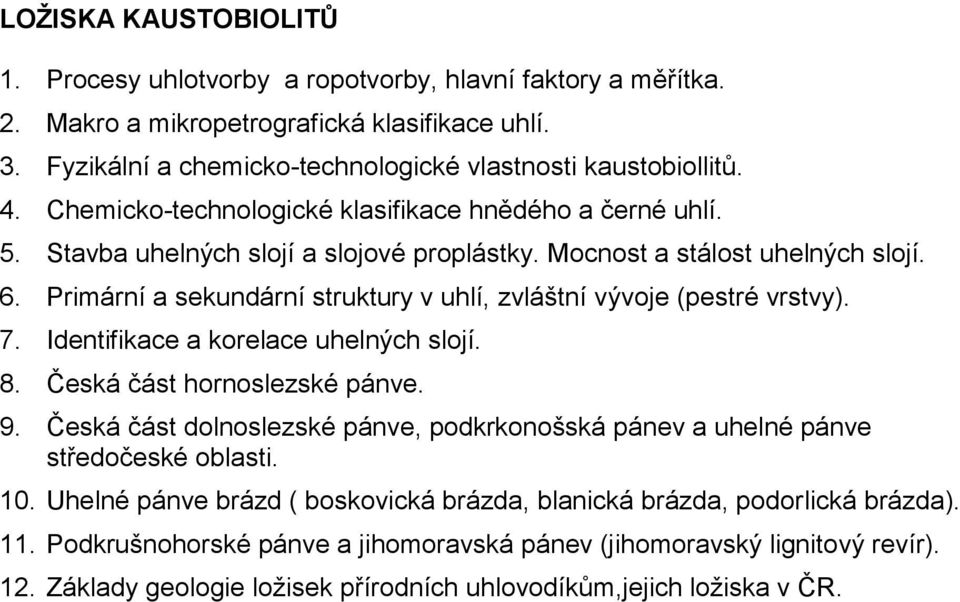 LOŽISKA KAUSTOBIOLITŮ

1. Procesy uhlotvorby a ropotvorby, hlavní faktory a měřítka.
2. Makro a mikropetrografická klasifikace uhlí.
3. Fyzikální a chemicko-technologické vlastnosti kaustobiollitů.
4. Chemicko-technologické klasifikace hnědého a černé uhlí.
5. Stavba uhelných slojí a slojové proplástky. Mocnost a stálost uhelných slojí.
6. Primární a sekundární struktury v uhlí, zvláštní vývoje (pestré vrstvy).
7. Identifikace a korelace uhelných slojí.
8. Česká část hornoslezské pánve.
9. Česká část dolnoslezské pánve, podkrkonošská pánev a uhelné pánve středočeské oblasti.
10. Uhelné pánve brázd ( boskovická brázda, blanická brázda, podorlická brázda).
11. Podkrušnohorské pánve a jihomoravská pánev (jihomoravský lignitový revír).
12. Základy geologie ložisek přírodních uhlovodíkům,jejich ložiska v ČR.